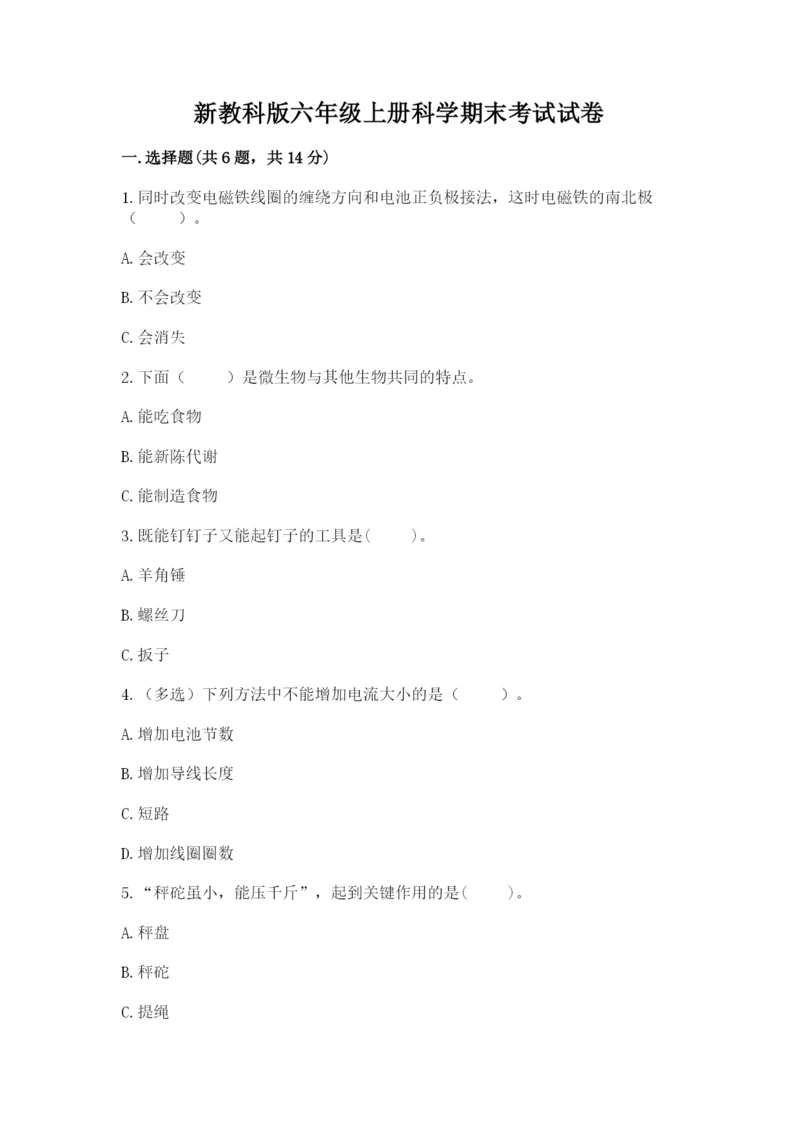 新教科版六年级上册科学期末考试试卷

一.选择题(共6题，共14分)

1.同时改变电磁铁线圈的缠绕方向和电池正负极接法，这时电磁铁的南北极（　　）。

A.会改变

B.不会改变

C.会消失

2.下面（　　）是微生物与其他生物共同的特点。

A.能吃食物

B.能新陈代谢

C.能制造食物

3.既能钉钉子又能起钉子的工具是(　　)。

A.羊角锤

B.螺丝刀

C.扳子

4.（多选）下列方法中不能增加电流大小的是（　　）。

A.增加电池节数

B.增加导线长度

C.短路

D.增加线圈圈数

5.“秤砣虽小，能压千斤”，起到关键作用的是(　　)。

A.秤盘

B.秤砣

C.提绳